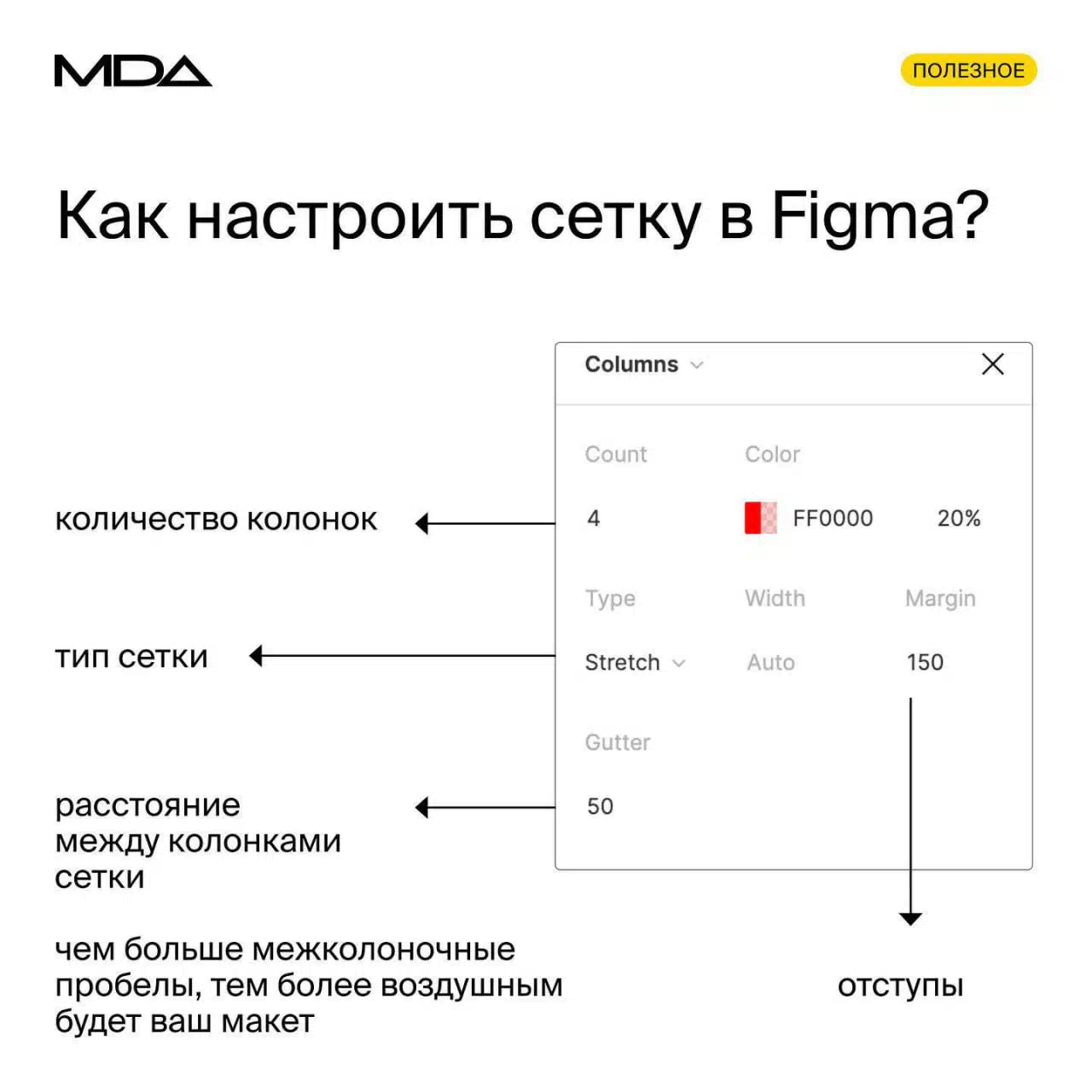 MDA

ПОЛЕЗНОЕ

Как настроить сетку в Figma?

Columns

Count

Color

4

FF0000

20%

Type

Width

Margin

Stretch

Auto

150

Gutter

50

количество колонок

тип сетки

расстояние между колонками сетки

чем больше межколоночные пробелы, тем более воздушным будет ваш макет

отступы